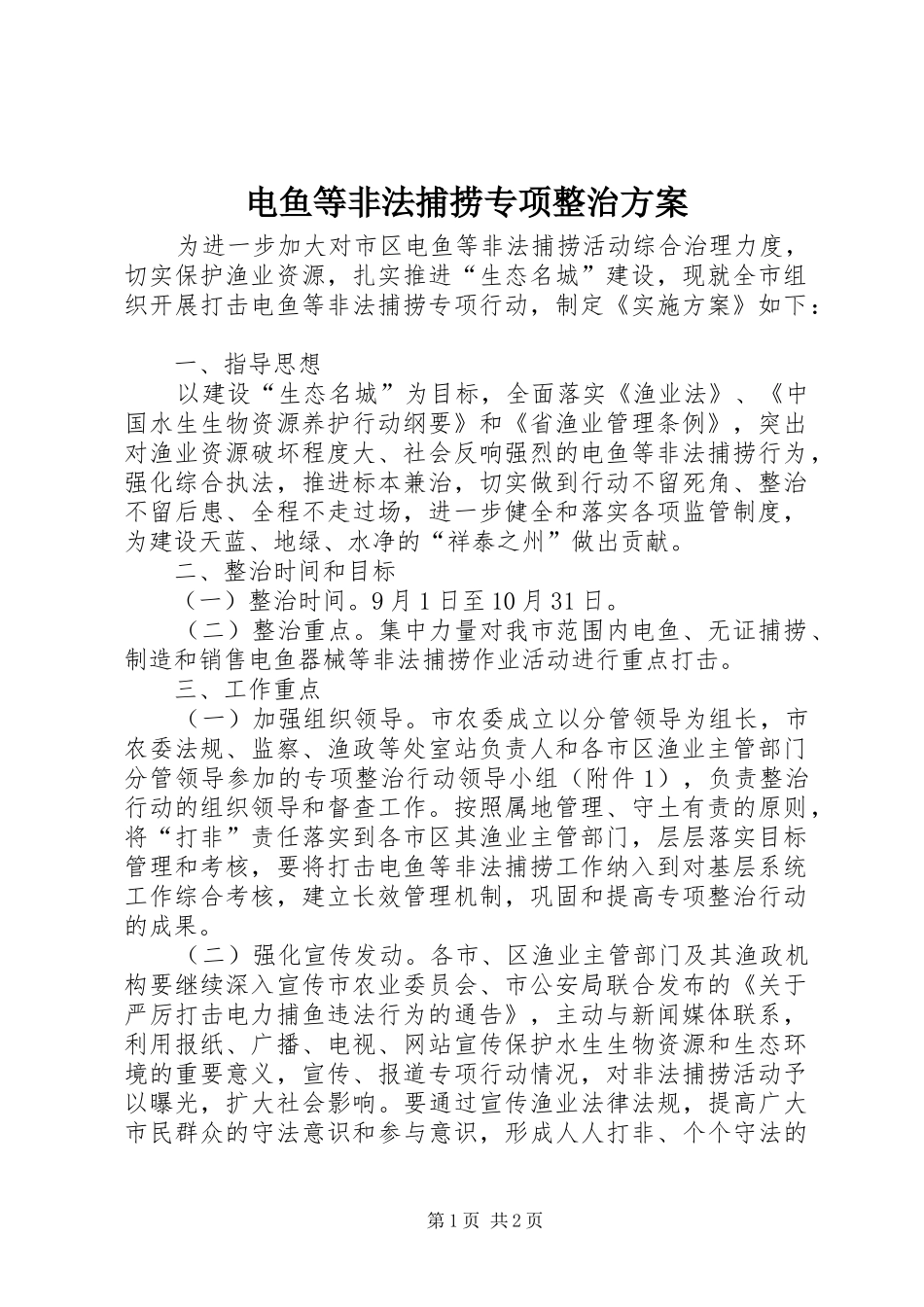 电鱼等非法捕捞专项整治方案

为进一步加大对市区电鱼等非法捕捞活动综合治理力度，切实保护渔业资源，扎实推进“生态名城”建设，现就全市组织开展打击电鱼等非法捕捞专项行动，制定《实施方案》如下：

一、指导思想

以建设“生态名城”为目标，全面落实《渔业法》、《中国水生生物资源养护行动纲要》和《省渔业管理条例》，突出对渔业资源破坏程度大、社会反响强烈的电鱼等非法捕捞行为，强化综合执法，推进标本兼治，切实做到行动不留死角、整治不留后患、全程不走过场，进一步健全和落实各项监管制度，为建设天蓝、地绿、水净的“祥泰之州”做出贡献。

二、整治时间和目标

（一）整治时间。9月1日至10月31日。

（二）整治重点。集中力量对我市范围内电鱼、无证捕捞、制造和销售电鱼器械等非法捕捞作业活动进行重点打击。

三、工作重点

（一）加强组织领导。市农委成立以分管领导为组长，市农委法规、监察、渔政等处室站负责人和各市区渔业主管部门分管领导参加的专项整治行动领导小组（附件1），负责整治行动的组织领导和督查工作。按照属地管理、守土有责的原则，将“打非”责任落实到各市区其渔业主管部门，层层落实目标管理和考核，要将打击电鱼等非法捕捞工作纳入到对基层系统工作综合考核，建立长效管理机制，巩固和提高专项整治行动的成果。

（二）强化宣传发动。各市、区渔业主管部门及其渔政机构要继续深入宣传市农业委员会、市公安局联合发布的《关于严厉打击电力捕鱼违法行为的通告》，主动与新闻媒体联系，利用报纸、广播、电视、网站宣传保护水生生物资源和生态环境的重要意义，宣传、报道专项行动情况，对非法捕捞活动予以曝光，扩大社会影响。要通过宣传渔业法律法规，提高广大市民群众的守法意识和参与意识，形成人人打非、个个守法的

第1页 共2页